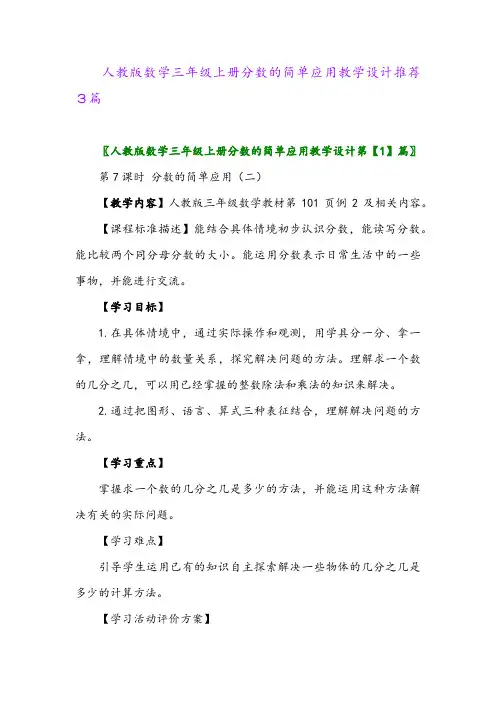 人教版数学三年级上册分数的简单应用教学设计推荐3篇

〖人教版数学三年级上册分数的简单应用教学设计第【1】篇〗

第7课时 分数的简单应用（二）

【教学内容】人教版三年级数学教材第 101 页例 2 及相关内容。

【课程标准描述】能结合具体情境初步认识分数，能读写分数。能比较两个同分母分数的大小。能运用分数表示日常生活中的一些事物，并能进行交流。

【学习目标】

1. 在具体情境中，通过实际操作和观测，用学具分一分、拿一拿，理解情境中的数量关系，探究解决问题的方法。理解求一个数的几分之几，可以用已经掌握的整数除法和乘法的知识来解决。

2. 通过把图形、语言、算式三种表征结合，理解解决问题的方法。

【学习重点】

掌握求一个数的几分之几是多少的方法，并能运用这种方法解决有关的实际问题。

【学习难点】

引导学生运用已有的知识自主探索解决一些物体的几分之几是多少的计算方法。

【学习活动评价方案】